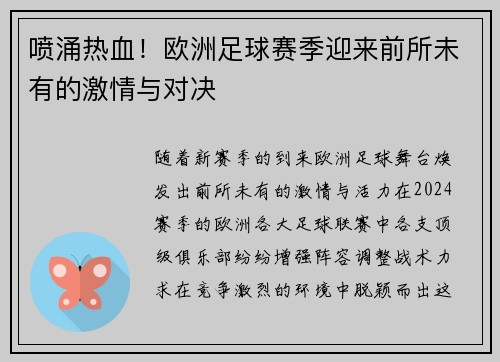 喷涌热血！欧洲足球赛季迎来前所未有的激情与对决

随着新赛季的到来欧洲足球舞台焕发出前所未有的激情与活力在2024赛季的欧洲各大足球联赛中各支顶级俱乐部纷纷增强阵容调整战术力求在竞争激烈的环境中脱颖而出这